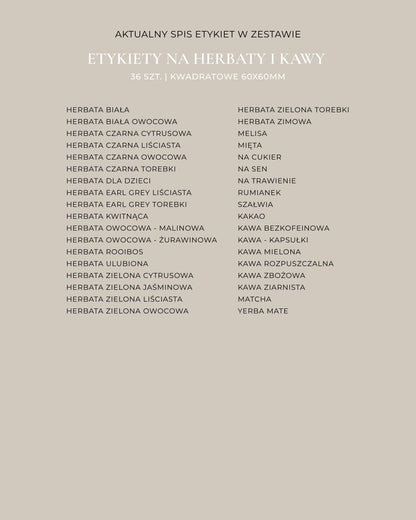 AKTUALNY SPIS ETYKIET W ZESTAWIE

ETYKIETY NA HERBATY I KAWY

36 SZT. | KWADRATOWE 60X60MM

HERBATA BIAŁA
HERBATA BIAŁA OWOCOWA
HERBATA CZARNA CYTRUSOWA
HERBATA CZARNA LIŚCIASTA
HERBATA CZARNA OWOCOWA
HERBATA CZARNA TOREBKI
HERBATA DLA DZIECI
HERBATA EARL GREY LIŚCIASTA
HERBATA EARL GREY TOREBKI
HERBATA KWITNĄCA
HERBATA OWOCOWA - MALINOWA
HERBATA OWOCOWA - ŻURAWINOWA
HERBATA ROOIBOS
HERBATA ULUBIONA
HERBATA ZIELONA CYTRUSOWA
HERBATA ZIELONA JAŚMINOWA
HERBATA ZIELONA LIŚCIASTA
HERBATA ZIELONA OWOCOWA

HERBATA ZIELONA TOREBKI
HERBATA ZIMOWA
MELISA
MIĘTA
NA CUKIER
NA SEN
NA TRAWIENIE
RUMIANEK
SZAŁWIA
KAKAO
KAWA BEZKOFEINOWA
KAWA - KAPSUŁKI
KAWA MIELONA
KAWA ROZPUSZCZALNA
KAWA ZBOŻOWA
KAWA ZIARNISTA
MATCHA
YERBA MATE